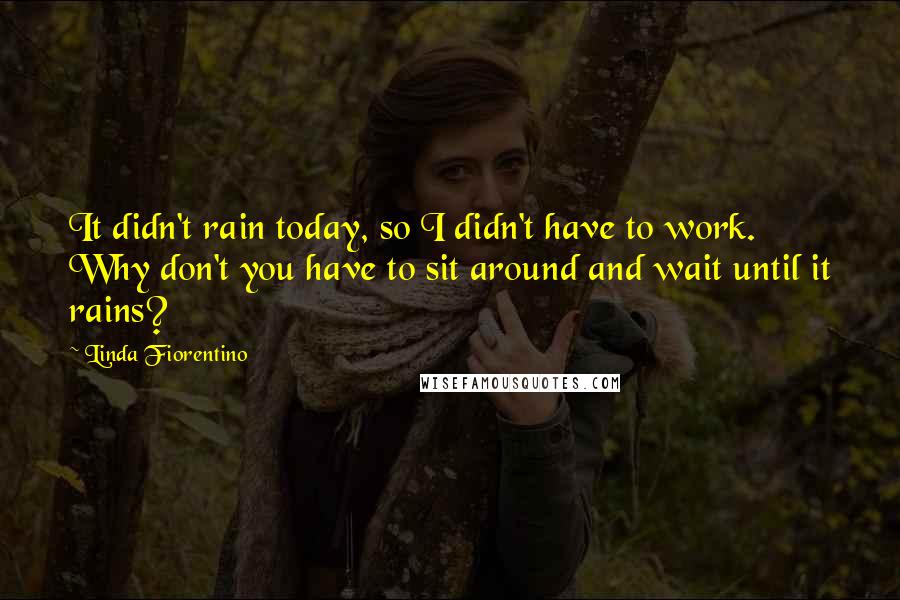 It didn't rain today, so I didn't have to work. Why don't you have to sit around and wait until it rains?

~ Linda Fiorentino

WISEFAMOUSQUOTES.COM